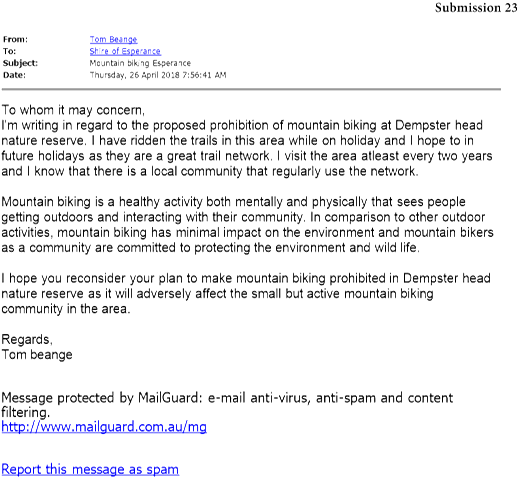 Submission 23

From: Tom Beange
To: Shire of Esperance
Subject: Mountain biking Esperance
Date: Thursday, 26 April 2018 7:56:41 AM

To whom it may concern,
I'm writing in regard to the proposed prohibition of mountain biking at Dempster head nature reserve. I have ridden the trails in this area while on holiday and I hope to in future holidays as they are a great trail network. I visit the area atleast every two years and I know that there is a local community that regularly use the network.

Mountain biking is a healthy activity both mentally and physically that sees people getting outdoors and interacting with their community. In comparison to other outdoor activities, mountain biking has minimal impact on the environment and mountain bikers as a community are committed to protecting the environment and wild life.

I hope you reconsider your plan to make mountain biking prohibited in Dempster head nature reserve as it will adversely affect the small but active mountain biking community in the area.

Regards,
Tom beange

Message protected by MailGuard: e-mail anti-virus, anti-spam and content filtering.
http://www.mailguard.com.au/mg

Report this message as spam